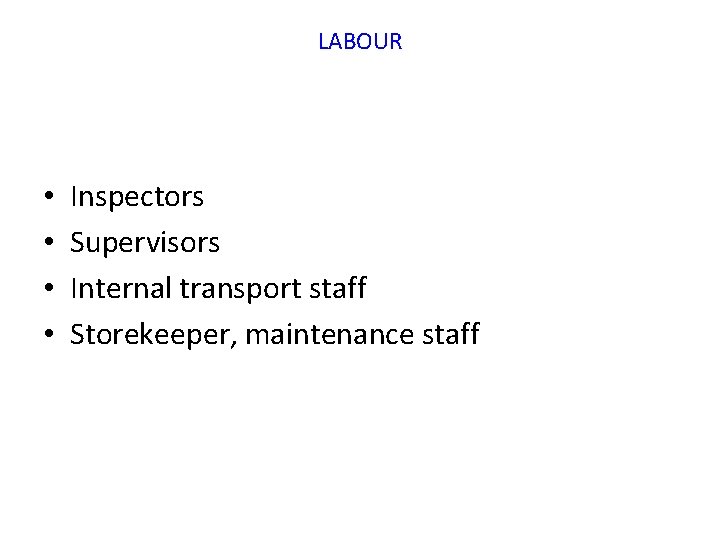 LABOUR

• Inspectors
• Supervisors
• Internal transport staff
• Storekeeper, maintenance staff